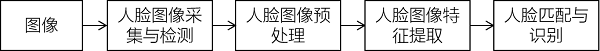 图像

人脸图像采集与检测

人脸图像预处理

人脸图像特征提取

人脸匹配与识别